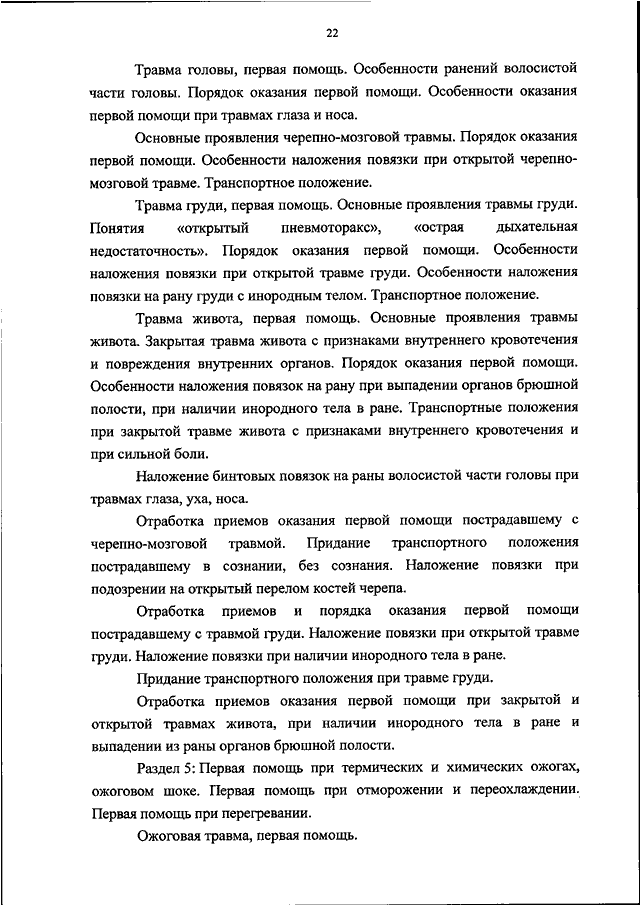 22

Травма головы, первая помощь. Особенности ранений волосистой части головы. Порядок оказания первой помощи. Особенности оказания первой помощи при травмах глаза и носа.

Основные проявления черепно-мозговой травмы. Порядок оказания первой помощи. Особенности наложения повязки при открытой черепно-мозговой травме. Транспортное положение.

Травма груди, первая помощь. Основные проявления травмы груди. Понятия «открытый пневмоторакс», «острая дыхательная недостаточность». Порядок оказания первой помощи. Особенности наложения повязки при открытой травме груди. Особенности наложения повязки на рану груди с инородным телом. Транспортное положение.

Травма живота, первая помощь. Основные проявления травмы живота. Закрытая травма живота с признаками внутреннего кровотечения и повреждения внутренних органов. Порядок оказания первой помощи. Особенности наложения повязок на рану при выпадении органов брюшной полости, при наличии инородного тела в ране. Транспортные положения при закрытой травме живота с признаками внутреннего кровотечения и при сильной боли.

Наложение бинтовых повязок на раны волосистой части головы при травмах глаза, уха, носа.

Отработка приемов оказания первой помощи пострадавшему с черепно-мозговой травмой. Придание транспортного положения пострадавшему в сознании, без сознания. Наложение повязки при подозрении на открытый перелом костей черепа.

Отработка приемов и порядка оказания первой помощи пострадавшему с травмой груди. Наложение повязки при открытой травме груди. Наложение повязки при наличии инородного тела в ране.

Придание транспортного положения при травме груди.

Отработка приемов оказания первой помощи при закрытой и открытой травмах живота, при наличии инородного тела в ране и выпадении из раны органов брюшной полости.

Раздел 5: Первая помощь при термических и химических ожогах, ожоговом шоке. Первая помощь при отморожении и переохлаждении. Первая помощь при перегревании.

Ожоговая травма, первая помощь.